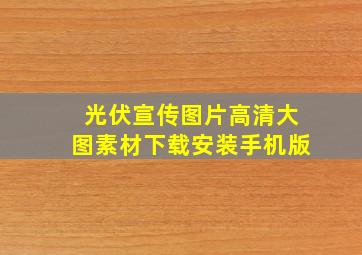 光伏宣传图片高清大图素材下载安装手机版